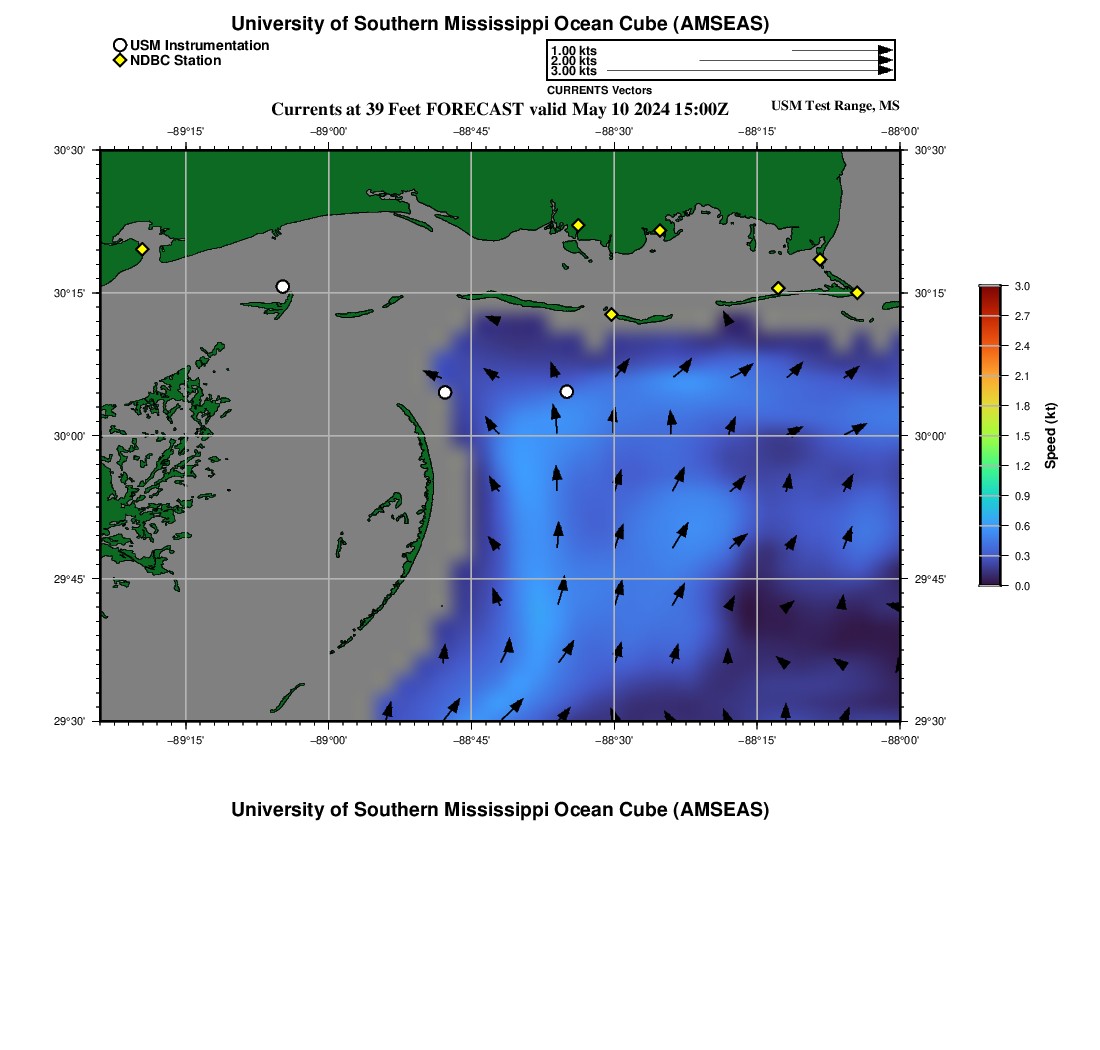 University of Southern Mississippi Ocean Cube (AMSEAS)

USM Instrumentation
NDBC Station

1.00 kts
2.00 kts
3.00 kts
CURRENTS Vectors

Currents at 39 Feet FORECAST valid May 10 2024 15:00Z

USM Test Range, MS

−89°15' −89°00' −88°45' −88°30' −88°15' −88°00'

30°30'
30°15'
30°00'
29°45'
29°30'

30°30'
30°15'
30°00'
29°45'
29°30'

−89°15' −89°00' −88°45' −88°30' −88°15' −88°00'

3.0
2.7
2.4
2.1
1.8
1.5
1.2
0.9
0.6
0.3
0.0
Speed (kt)

University of Southern Mississippi Ocean Cube (AMSEAS)